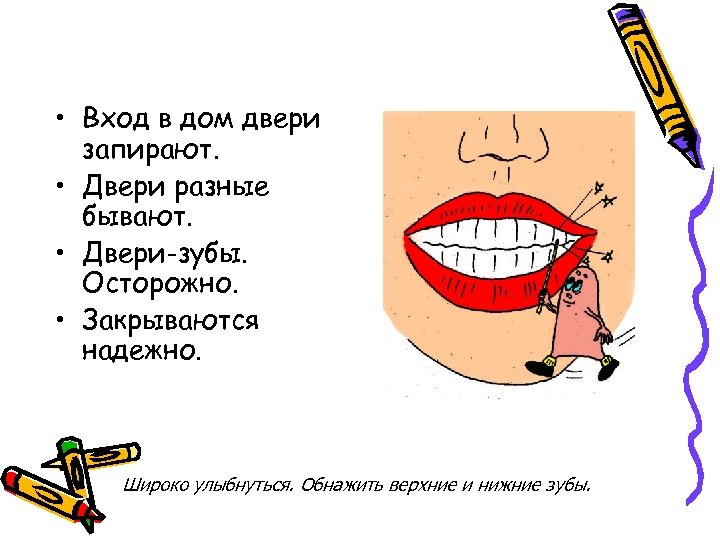 • Вход в дом двери запирают.

• Двери разные бывают.

• Двери-зубы. Осторожно.

• Закрываются надежно.

Широко улыбнуться. Обнажить верхние и нижние зубы.